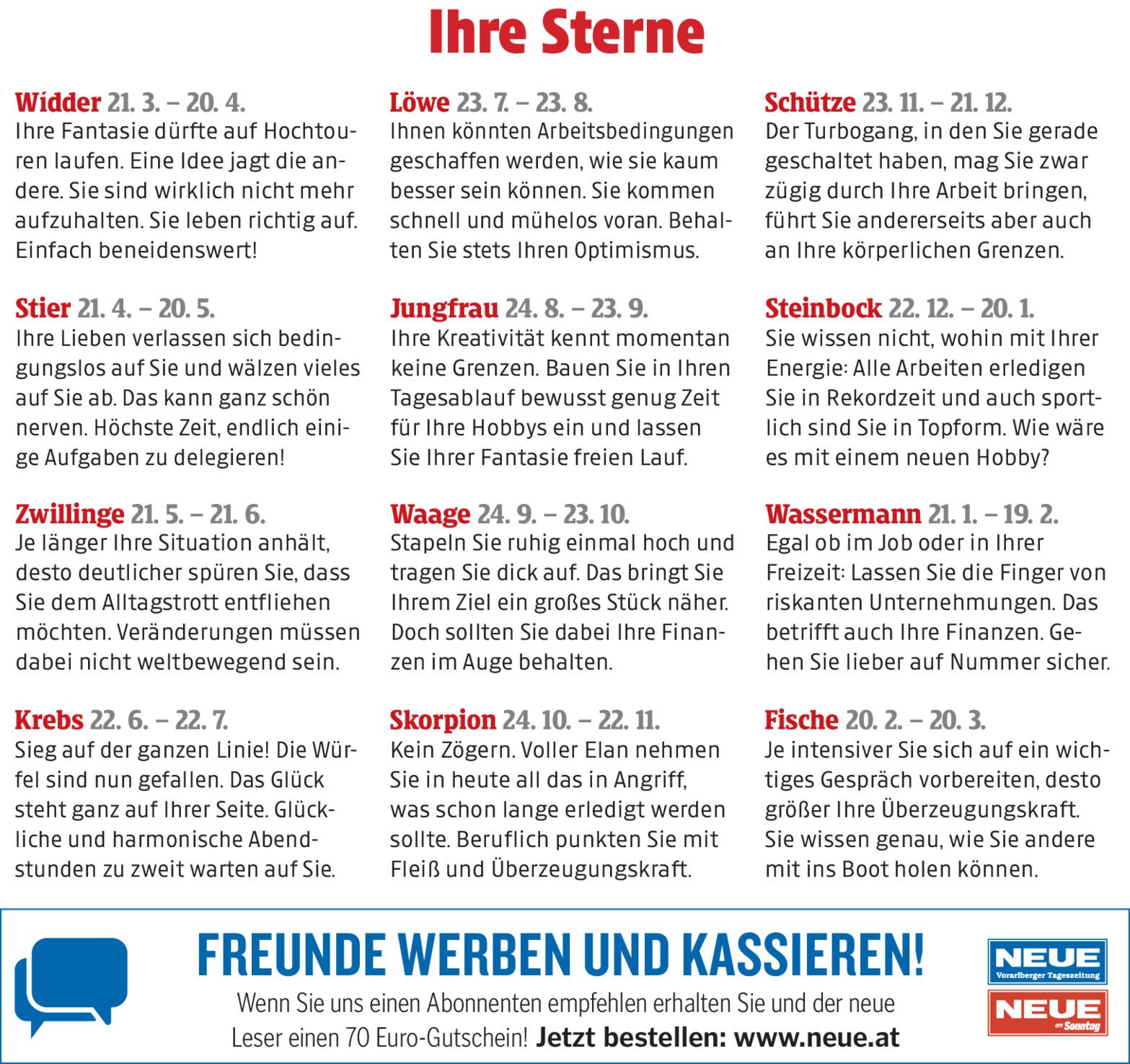 Ihre Sterne

Widder 21. 3. – 20. 4.
Ihre Fantasie dürfte auf Hochtouren laufen. Eine Idee jagt die andere. Sie sind wirklich nicht mehr aufzuhalten. Sie leben richtig auf. Einfach beneidenswert!

Stier 21. 4. – 20. 5.
Ihre Lieben verlassen sich bedingungslos auf Sie und wälzen vieles auf Sie ab. Das kann ganz schön nerven. Höchste Zeit, endlich einige Aufgaben zu delegieren!

Zwillinge 21. 5. – 21. 6.
Je länger Ihre Situation anhält, desto deutlicher spüren Sie, dass Sie dem Alltagstrott entfliehen möchten. Veränderungen müssen dabei nicht weltbewegend sein.

Krebs 22. 6. – 22. 7.
Sieg auf der ganzen Linie! Die Würfel sind nun gefallen. Das Glück steht ganz auf Ihrer Seite. Glückliche und harmonische Abendstunden zu zweit warten auf Sie.

Löwe 23. 7. – 23. 8.
Ihnen könnten Arbeitsbedingungen geschaffen werden, wie sie kaum besser sein können. Sie kommen schnell und mühelos voran. Behalten Sie stets Ihren Optimismus.

Jungfrau 24. 8. – 23. 9.
Ihre Kreativität kennt momentan keine Grenzen. Bauen Sie in Ihren Tagesablauf bewusst genug Zeit für Ihre Hobbys ein und lassen Sie Ihrer Fantasie freien Lauf.

Waage 24. 9. – 23. 10.
Stapeln Sie ruhig einmal hoch und tragen Sie dick auf. Das bringt Sie Ihrem Ziel ein großes Stück näher. Doch sollten Sie dabei Ihre Finanzen im Auge behalten.

Skorpion 24. 10. – 22. 11.
Kein Zögern. Voller Elan nehmen Sie in heute all das in Angriff, was schon lange erledigt werden sollte. Beruflich punkten Sie mit Fleiß und Überzeugungskraft.

Schütze 23. 11. – 21. 12.
Der Turbogang, in den Sie gerade geschaltet haben, mag Sie zwar zügig durch Ihre Arbeit bringen, führt Sie andererseits aber auch an Ihre körperlichen Grenzen.

Steinbock 22. 12. – 20. 1.
Sie wissen nicht, wohin mit Ihrer Energie: Alle Arbeiten erledigen Sie in Rekordzeit und auch sportlich sind Sie in Topform. Wie wäre es mit einem neuen Hobby?

Wassermann 21. 1. – 19. 2.
Egal ob im Job oder in Ihrer Freizeit: Lassen Sie die Finger von riskanten Unternehmungen. Das betrifft auch Ihre Finanzen. Gehen Sie lieber auf Nummer sicher.

Fische 20. 2. – 20. 3.
Je intensiver Sie sich auf ein wichtiges Gespräch vorbereiten, desto größer Ihre Überzeugungskraft. Sie wissen genau, wie Sie andere mit ins Boot holen können.

FREUNDE WERBEN UND KASSIEREN!
Wenn Sie uns einen Abonnenten empfehlen erhalten Sie und der neue Leser einen 70 Euro-Gutschein! Jetzt bestellen: www.neue.at

NEUE Vorarlberger Tageszeitung
NEUE am Sonntag